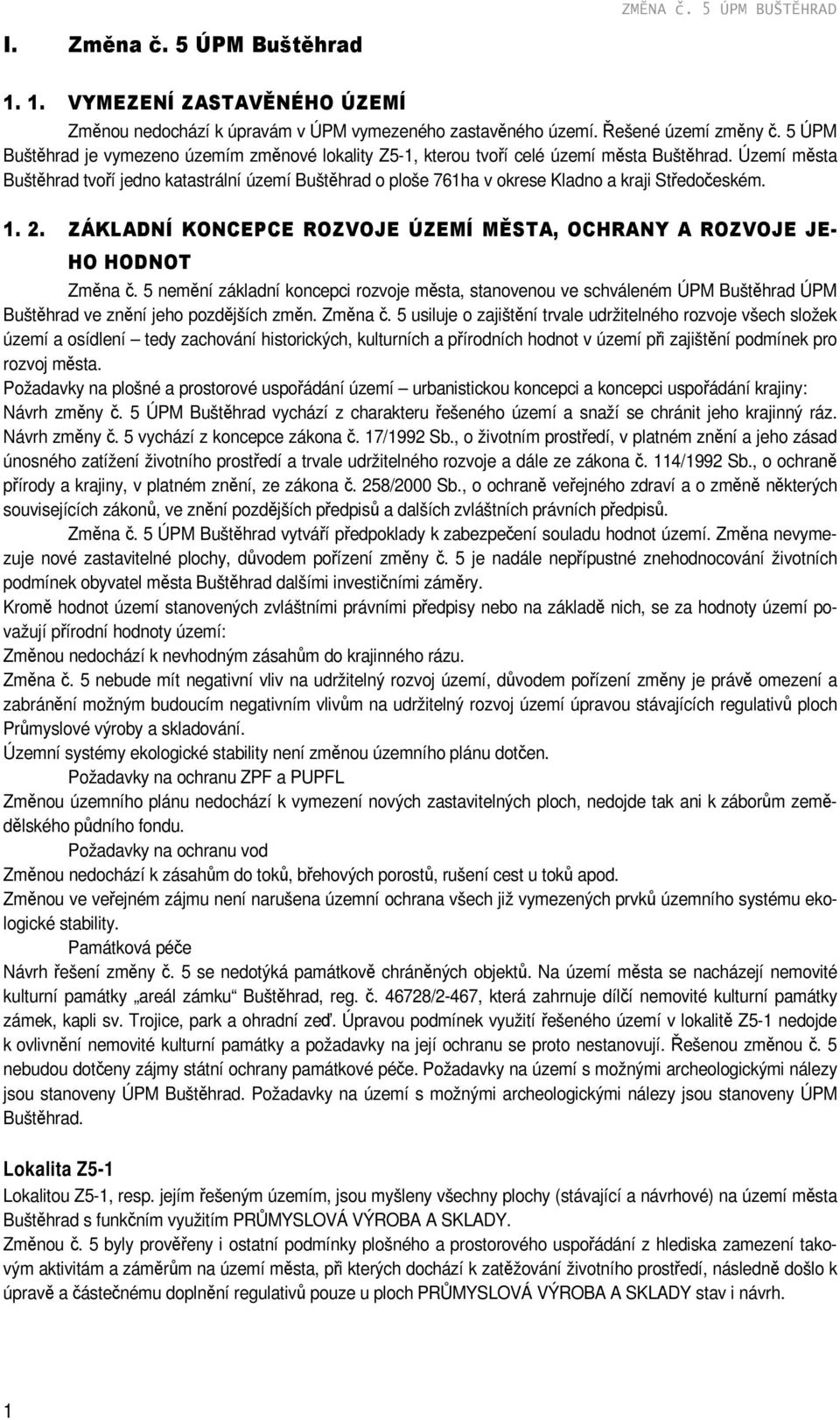 ZMĚNA Č. 5 ÚPM BUŠTĚHRAD

I. Změna č. 5 ÚPM Buštěhrad

1. 1. VYMEZENÍ ZASTAVĚNÉHO ÚZEMÍ

Změnou nedochází k úpravám v ÚPM vymezeného zastavěného území. Řešené území změny č. 5 ÚPM Buštěhrad je vymezeno územím změnové lokality Z5-1, kterou tvoří celé území města Buštěhrad. Území města Buštěhrad tvoří jedno katastrální území Buštěhrad o ploše 761ha v okrese Kladno a kraji Středočeském.

1. 2. ZÁKLADNÍ KONCEPCE ROZVOJE ÚZEMÍ MĚSTA, OCHRANY A ROZVOJE JEHO HODNOT

Změna č. 5 nemění základní koncepci rozvoje města, stanovenou ve schváleném ÚPM Buštěhrad ÚPM Buštěhrad ve znění jeho pozdějších změn. Změna č. 5 usiluje o zajištění trvale udržitelného rozvoje všech složek území a osídlení – tedy zachování historických, kulturních a přírodních hodnot v území při zajištění podmínek pro rozvoj města.

Požadavky na plošné a prostorové uspořádání území – urbanistickou koncepci a koncepci uspořádání krajiny: Návrh změny č. 5 ÚPM Buštěhrad vychází z charakteru řešeného území a snaží se chránit jeho krajinný ráz. Návrh změny č. 5 vychází z koncepce zákona č. 17/1992 Sb., o životním prostředí, v platném znění a jeho zásad únosného zatížení životního prostředí a trvale udržitelného rozvoje a dále ze zákona č. 114/1992 Sb., o ochraně přírody a krajiny, v platném znění, ze zákona č. 258/2000 Sb., o ochraně veřejného zdraví a o změně některých souvisejících zákonů, ve znění pozdějších předpisů a dalších zvláštních právních předpisů.

Změna č. 5 ÚPM Buštěhrad vytváří předpoklady k zabezpečení souladu hodnot území. Změna nevymezuje nové zastavitelné plochy, důvodem pořízení změny č. 5 je nadále nepřípustné znehodnocování životních podmínek obyvatel města Buštěhrad dalšími investičními záměry.

Kromě hodnot území stanovených zvláštními právními předpisy nebo na základě nich, se za hodnoty území považují přírodní hodnoty území:

Změnou nedochází k nevhodným zásahům do krajinného rázu.

Změna č. 5 nebude mít negativní vliv na udržitelný rozvoj území, důvodem pořízení změny je právě omezení a zabránění možným budoucím negativním vlivům na udržitelný rozvoj území úpravou stávajících regulativů ploch Průmyslové výroby a skladování.

Územní systémy ekologické stability není změnou územního plánu dotčen.

Požadavky na ochranu ZPF a PUPFL

Změnou územního plánu nedochází k vymezení nových zastavitelných ploch, nedojde tak ani k záborům zemědělského půdního fondu.

Požadavky na ochranu vod

Změnou nedochází k zásahům do toků, břehových porostů, rušení cest u toků apod.

Změnou ve veřejném zájmu není narušena územní ochrana všech již vymezených prvků územního systému ekologické stability.

Památková péče

Návrh řešení změny č. 5 se nedotýká památkově chráněných objektů. Na území města se nacházejí nemovité kulturní památky „areál zámku“ Buštěhrad, reg. č. 46728/2-467, která zahrnuje dílčí nemovité kulturní památky zámek, kapli sv. Trojice, park a ohradní zeď. Úpravou podmínek využití řešeného území v lokalitě Z5-1 nedojde k ovlivnění nemovité kulturní památky a požadavky na její ochranu se proto nestanovují. Řešenou změnou č. 5 nebudou dotčeny zájmy státní ochrany památkové péče. Požadavky na území s možnými archeologickými nálezy jsou stanoveny ÚPM Buštěhrad. Požadavky na území s možnými archeologickými nálezy jsou stanoveny ÚPM Buštěhrad.

Lokalita Z5-1

Lokalitou Z5-1, resp. jejím řešeným územím, jsou myšleny všechny plochy (stávající a návrhové) na území města Buštěhrad s funkčním využitím PRŮMYSLOVÁ VÝROBA A SKLADY.

Změnou č. 5 byly prověřeny i ostatní podmínky plošného a prostorového uspořádání z hlediska zamezení takovým aktivitám a záměrům na území města, při kterých dochází k zatěžování životního prostředí, následně došlo k úpravě a částečnému doplnění regulativů pouze u ploch PRŮMYSLOVÁ VÝROBA A SKLADY stav i návrh.

1